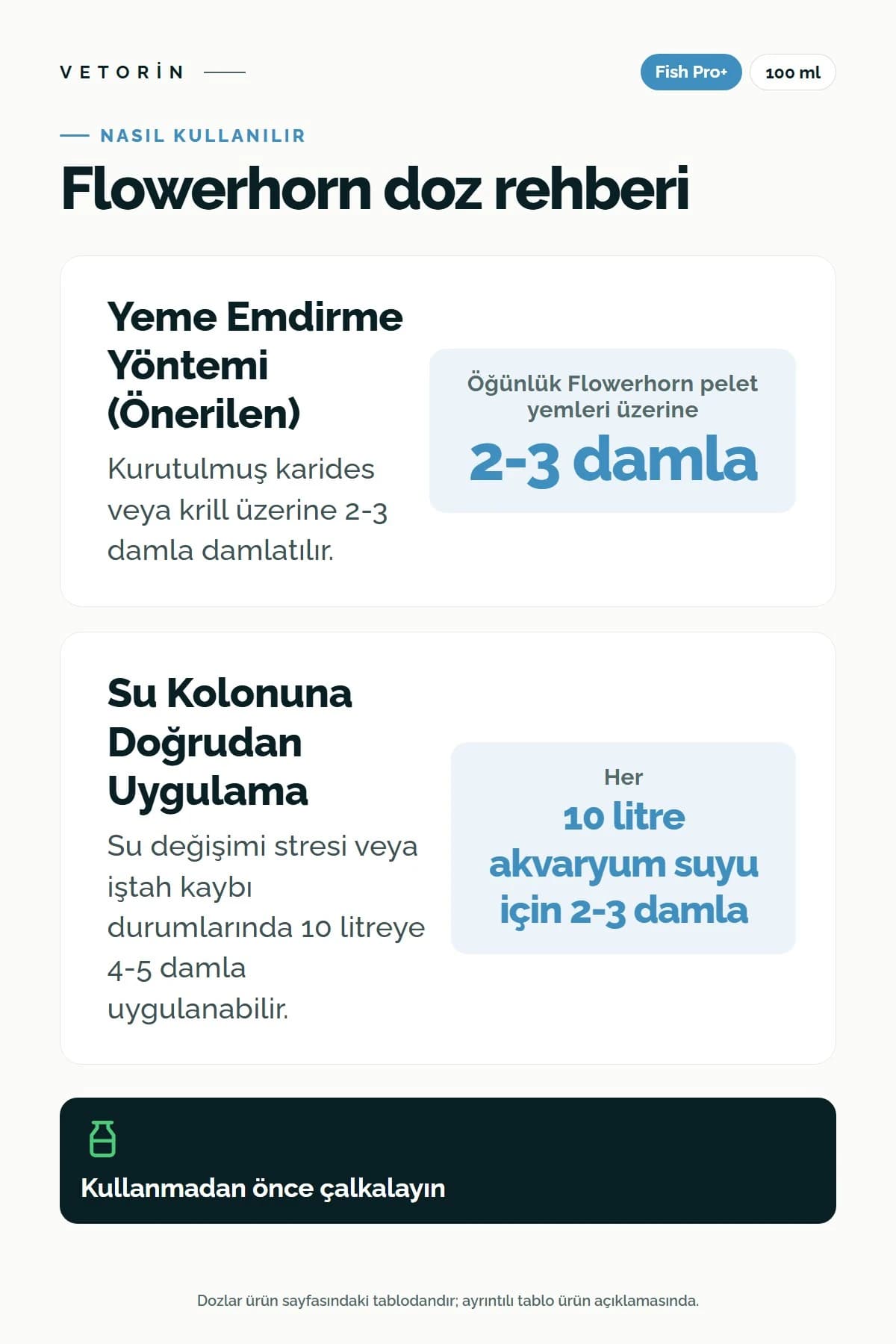 VETORİN

Fish Pro+ 100 ml

NASIL KULLANILIR

Flowerhorn doz rehberi

Yeme Emdirme Yöntemi (Önerilen)

Kurutulmuş karides veya krill üzerine 2-3 damla damlatılır.

Öğünlük Flowerhorn pelet yemleri üzerine

2-3 damla

Su Kolonuna Doğrudan Uygulama

Su değişimi stresi veya iştah kaybı durumlarında 10 litreye 4-5 damla uygulanabilir.

Her

10 litre akvaryum suyu için 2-3 damla

Kullanmadan önce çalkalayın

Dozlar ürün sayfasındaki tablodandır; ayrıntılı tablo ürün açıklamasında.